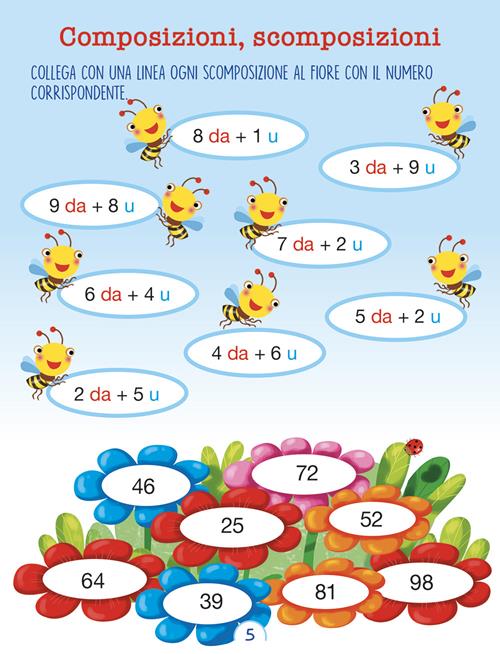 Composizioni, scomposizioni

COLLEGA CON UNA LINEA OGNI SCOMPOSIZIONE AL FIORE CON IL NUMERO CORRISPONDENTE.

8 da + 1 u

3 da + 9 u

9 da + 8 u

7 da + 2 u

6 da + 4 u

5 da + 2 u

4 da + 6 u

2 da + 5 u

46

72

25

52

64

39

81

98

5